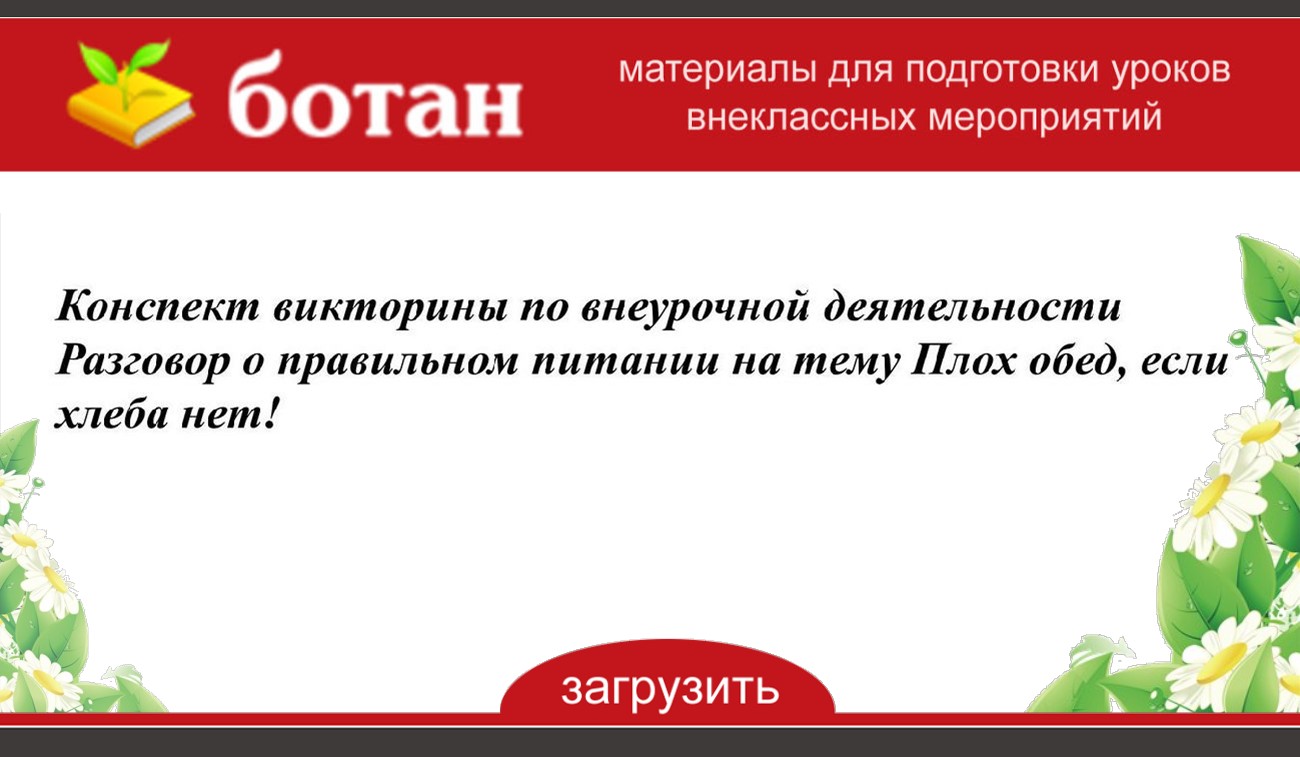 ботан

материалы для подготовки уроков внеклассных мероприятий

Конспект викторины по внеурочной деятельности Разговор о правильном питании на тему Плох обед, если хлеба нет!

загрузить